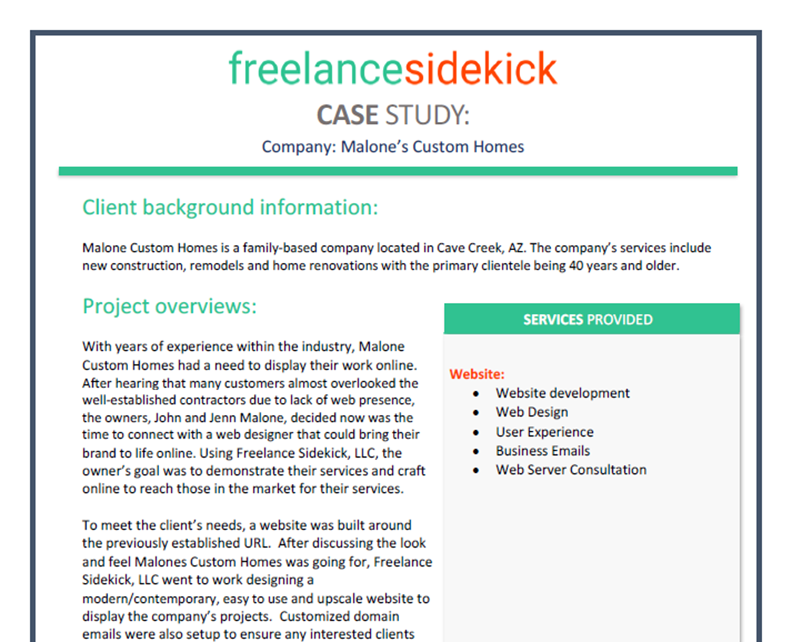 freelancesidekick

CASE STUDY:

Company: Malone's Custom Homes

Client background information:

Malone Custom Homes is a family-based company located in Cave Creek, AZ. The company's services include new construction, remodels and home renovations with the primary clientele being 40 years and older.

Project overviews:

With years of experience within the industry, Malone Custom Homes had a need to display their work online. After hearing that many customers almost overlooked the well-established contractors due to lack of web presence, the owners, John and Jenn Malone, decided now was the time to connect with a web designer that could bring their brand to life online. Using Freelance Sidekick, LLC, the owner's goal was to demonstrate their services and craft online to reach those in the market for their services.

To meet the client's needs, a website was built around the previously established URL. After discussing the look and feel Malones Custom Homes was going for, Freelance Sidekick, LLC went to work designing a modern/contemporary, easy to use and upscale website to display the company's projects. Customized domain emails were also setup to ensure any interested clients

SERVICES PROVIDED

Website:
• Website development
• Web Design
• User Experience
• Business Emails
• Web Server Consultation